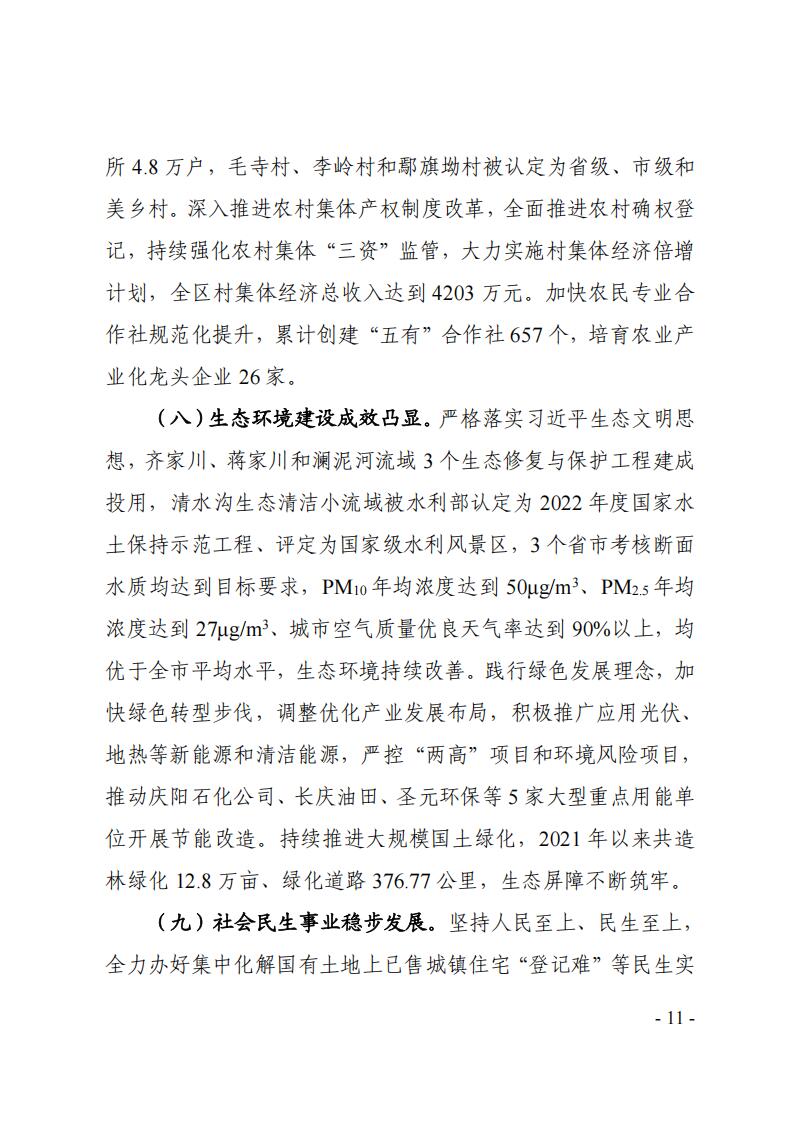 所 4.8 万户，毛寺村、李岭村和鄢旗坳村被认定为省级、市级和美乡村。深入推进农村集体产权制度改革，全面推进农村确权登记，持续强化农村集体“三资”监管，大力实施村集体经济倍增计划，全区村集体经济总收入达到 4203 万元。加快农民专业合作社规范化提升，累计创建“五有”合作社 657 个，培育农业产业化龙头企业 26 家。

（八）生态环境建设成效凸显。严格落实习近平生态文明思想，齐家川、蒋家川和澜泥河流域 3 个生态修复与保护工程建成投用，清水沟生态清洁小流域被水利部认定为 2022 年度国家水土保持示范工程、评定为国家级水利风景区，3 个省市考核断面水质均达到目标要求，$PM_{10}$ 年均浓度达到 $50\mu g/m^3$、$PM_{2.5}$ 年均浓度达到 $27\mu g/m^3$、城市空气质量优良天气率达到 90%以上，均优于全市平均水平，生态环境持续改善。践行绿色发展理念，加快绿色转型步伐，调整优化产业发展布局，积极推广应用光伏、地热等新能源和清洁能源，严控“两高”项目和环境风险项目，推动庆阳石化公司、长庆油田、圣元环保等 5 家大型重点用能单位开展节能改造。持续推进大规模国土绿化，2021 年以来共造林绿化 12.8 万亩、绿化道路 376.77 公里，生态屏障不断筑牢。

（九）社会民生事业稳步发展。坚持人民至上、民生至上，全力办好集中化解国有土地上已售城镇住宅“登记难”等民生实

- 11 -